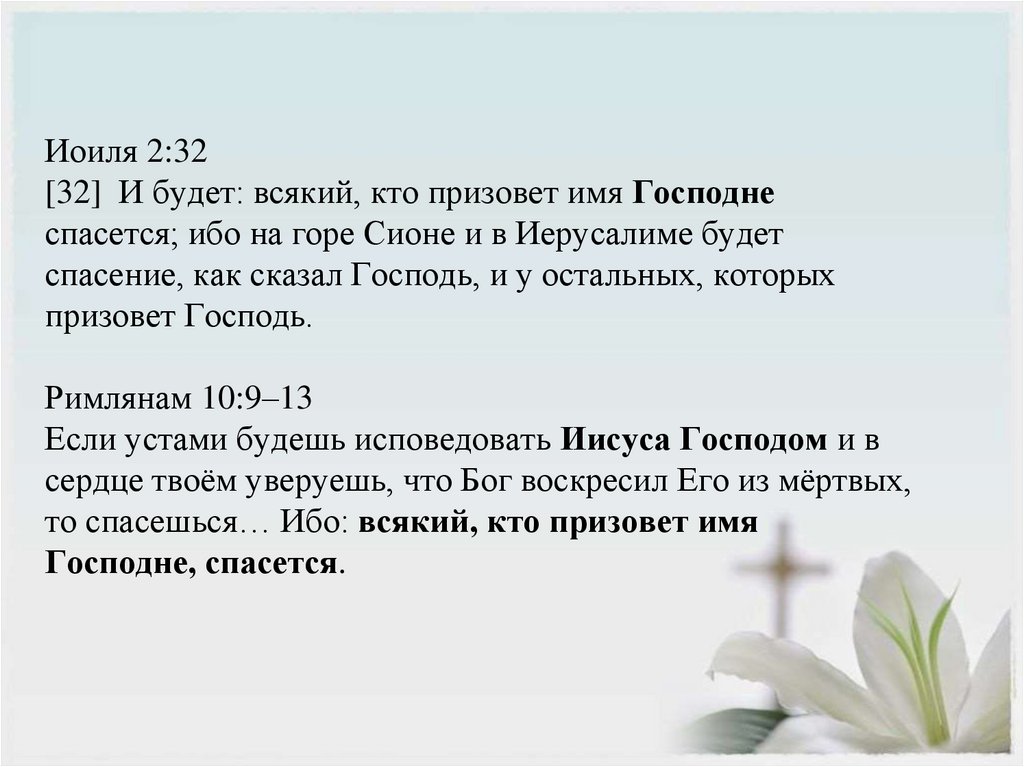 Иоиля 2:32
[32] И будет: всякий, кто призовет имя Господне спасется; ибо на горе Сионе и в Иерусалиме будет спасение, как сказал Господь, и у остальных, которых призовет Господь.

Римлянам 10:9–13
Если устами будешь исповедовать Иисуса Господом и в сердце твоём уверуешь, что Бог воскресил Его из мёртвых, то спасешься… Ибо: всякий, кто призовет имя Господне, спасется.